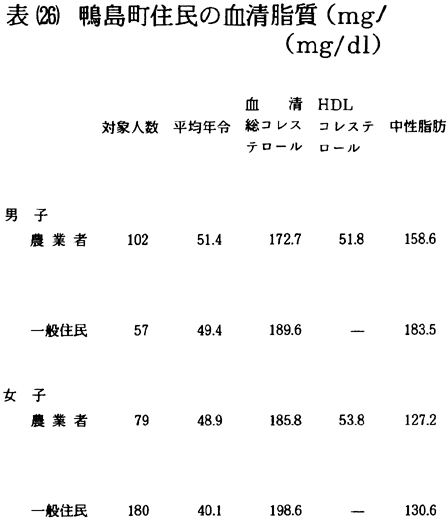 表(26) 鴨島町住民の血清脂質（mg/

（mg/dl）

|  | 対象人数 | 平均年令 | 血清総コレステロール | HDLコレステロール | 中性脂肪 |
|---|---|---|---|---|---|
| 男子 |  |  |  |  |  |
| 農業者 | 102 | 51.4 | 172.7 | 51.8 | 158.6 |
| 一般住民 | 57 | 49.4 | 189.6 | — | 183.5 |
| 女子 |  |  |  |  |  |
| 農業者 | 79 | 48.9 | 185.8 | 53.8 | 127.2 |
| 一般住民 | 180 | 40.1 | 198.6 | — | 130.6 |